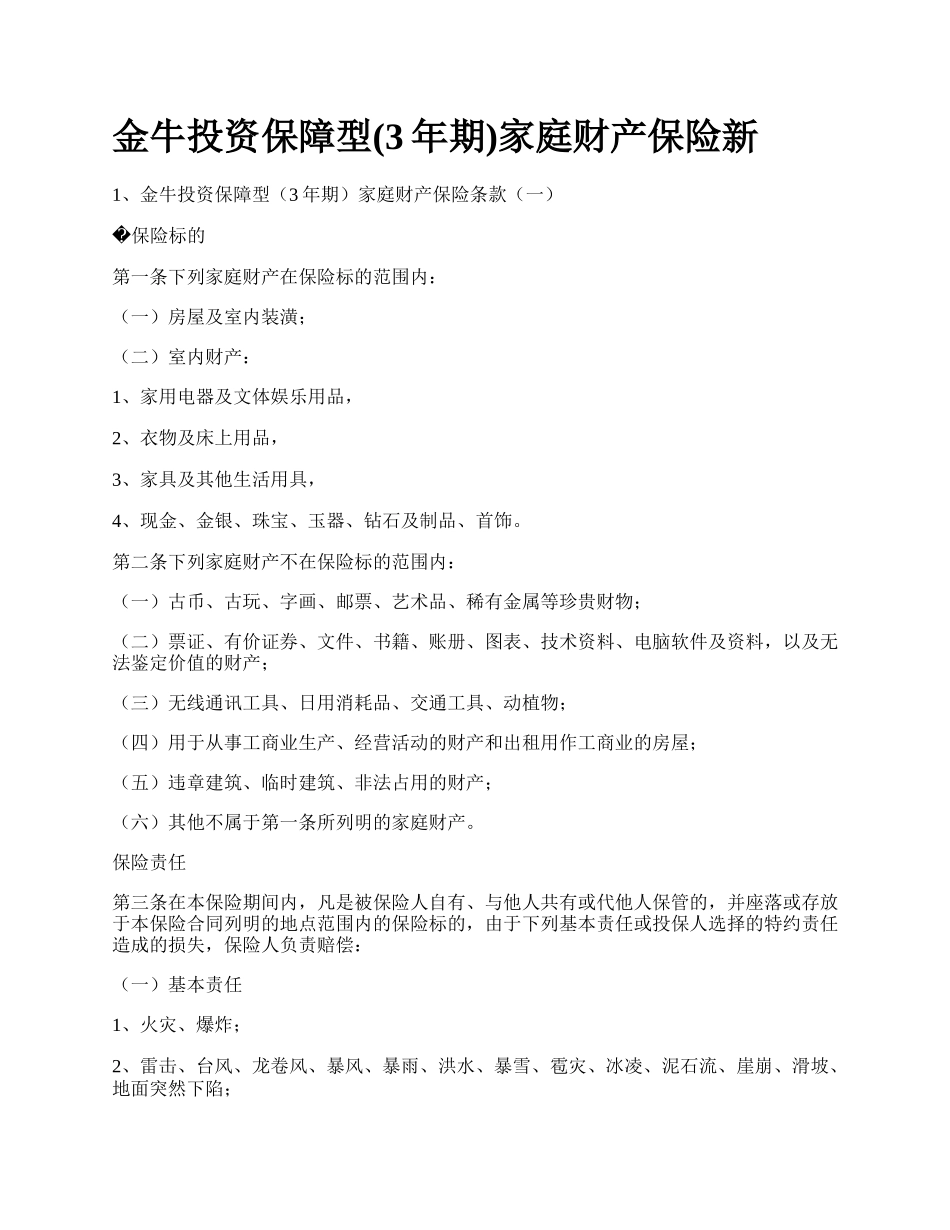 金牛投资保障型(3 年期)家庭财产保险新

1、金牛投资保障型（3 年期）家庭财产保险条款（一）

�保险标的

第一条下列家庭财产在保险标的范围内：

（一）房屋及室内装潢；

（二）室内财产：

1、家用电器及文体娱乐用品，

2、衣物及床上用品，

3、家具及其他生活用具，

4、现金、金银、珠宝、玉器、钻石及制品、首饰。

第二条下列家庭财产不在保险标的范围内：

（一）古币、古玩、字画、邮票、艺术品、稀有金属等珍贵财物；

（二）票证、有价证券、文件、书籍、账册、图表、技术资料、电脑软件及资料，以及无法鉴定价值的财产；

（三）无线通讯工具、日用消耗品、交通工具、动植物；

（四）用于从事工商业生产、经营活动的财产和出租用作工商业的房屋；

（五）违章建筑、临时建筑、非法占用的财产；

（六）其他不属于第一条所列明的家庭财产。

保险责任

第三条在本保险期间内，凡是被保险人自有、与他人共有或代他人保管的，并座落或存放于本保险合同列明的地点范围内的保险标的，由于下列基本责任或投保人选择的特约责任造成的损失，保险人负责赔偿：

（一）基本责任

1、火灾、爆炸；

2、雷击、台风、龙卷风、暴风、暴雨、洪水、暴雪、雹灾、冰凌、泥石流、崖崩、滑坡、地面突然下陷；